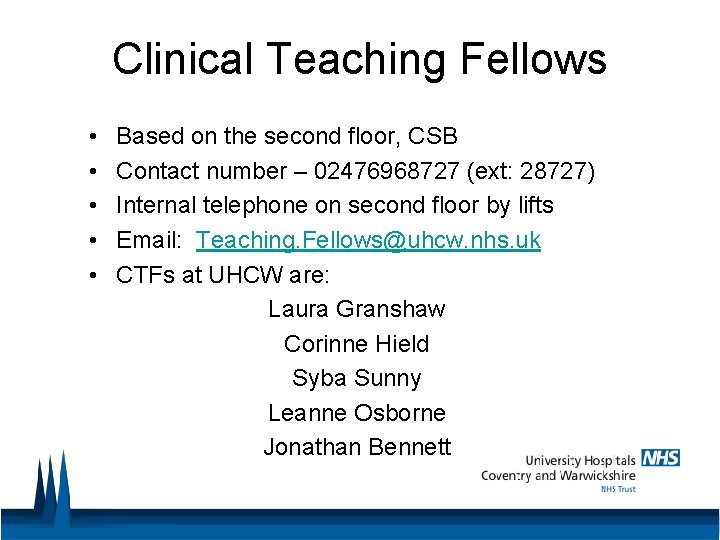 Clinical Teaching Fellows

• Based on the second floor, CSB
• Contact number – 02476968727 (ext: 28727)
• Internal telephone on second floor by lifts
• Email: Teaching.Fellows@uhcw.nhs.uk
• CTFs at UHCW are:

Laura Granshaw
Corinne Hield
Syba Sunny
Leanne Osborne
Jonathan Bennett

University Hospitals NHS
Coventry and Warwickshire
NHS Trust